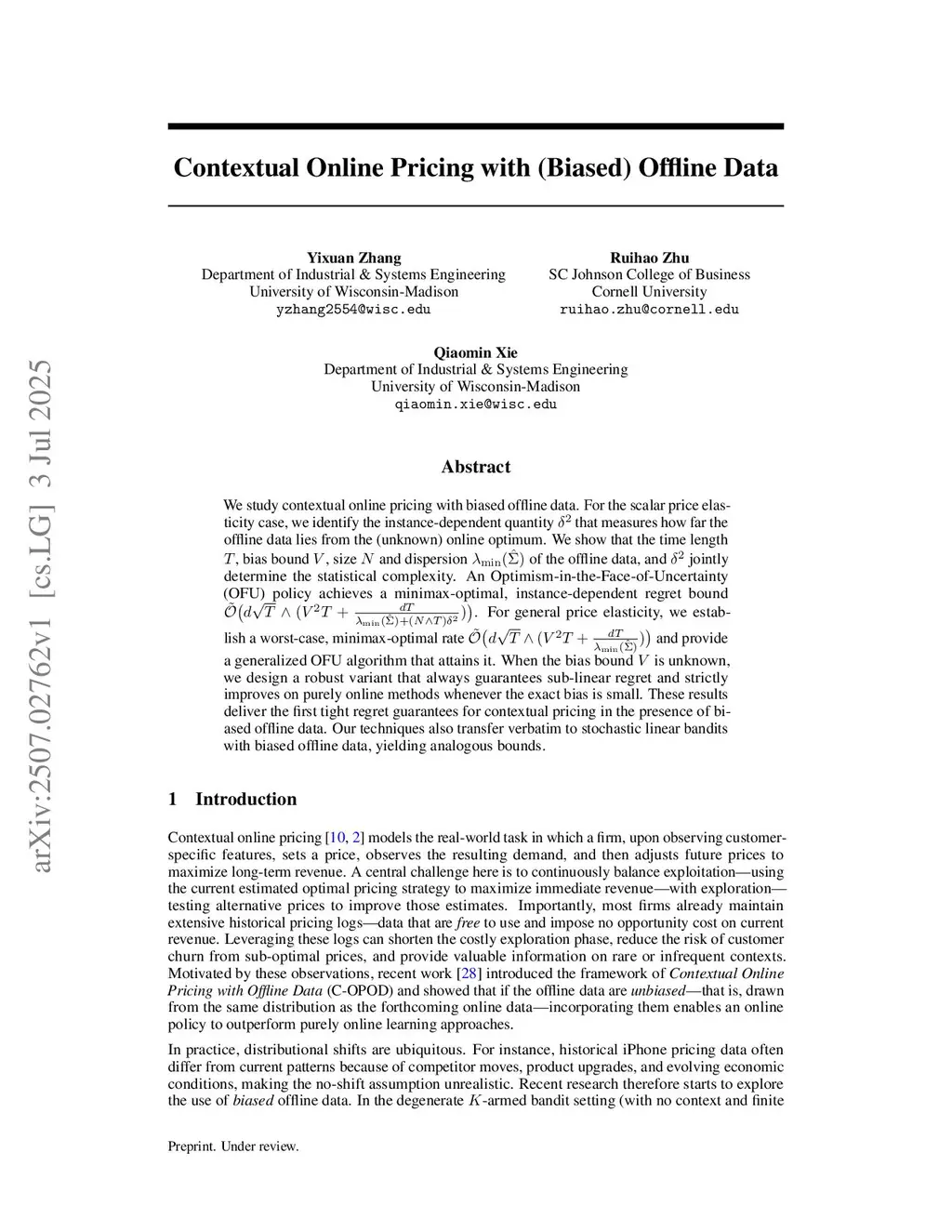 arXiv:2507.02762v1 [cs.LG] 3 Jul 2025

Contextual Online Pricing with (Biased) Offline Data

Yixuan Zhang
Department of Industrial & Systems Engineering
University of Wisconsin-Madison
yzhang2554@wisc.edu

Ruihao Zhu
SC Johnson College of Business
Cornell University
ruihao.zhu@cornell.edu

Qiaomin Xie
Department of Industrial & Systems Engineering
University of Wisconsin-Madison
qiaomin.xie@wisc.edu

Abstract

We study contextual online pricing with biased offline data. For the scalar price elasticity case, we identify the instance-dependent quantity $\delta^2$ that measures how far the offline data lies from the (unknown) online optimum. We show that the time length $T$, bias bound $V$, size $N$ and dispersion $\lambda_{\min}(\hat{\Sigma})$ of the offline data, and $\delta^2$ jointly determine the statistical complexity. An Optimism-in-the-Face-of-Uncertainty (OFU) policy achieves a minimax-optimal, instance-dependent regret bound $\tilde{\mathcal{O}}\big(d\sqrt{T} \wedge (V^2T + \frac{dT}{\lambda_{\min}(\hat{\Sigma})+(N\wedge T)\delta^2})\big)$. For general price elasticity, we establish a worst-case, minimax-optimal rate $\tilde{\mathcal{O}}\big(d\sqrt{T} \wedge (V^2T + \frac{dT}{\lambda_{\min}(\hat{\Sigma})})\big)$ and provide a generalized OFU algorithm that attains it. When the bias bound $V$ is unknown, we design a robust variant that always guarantees sub-linear regret and strictly improves on purely online methods whenever the exact bias is small. These results deliver the first tight regret guarantees for contextual pricing in the presence of biased offline data. Our techniques also transfer verbatim to stochastic linear bandits with biased offline data, yielding analogous bounds.

1 Introduction

Contextual online pricing [10, 2] models the real-world task in which a firm, upon observing customer-specific features, sets a price, observes the resulting demand, and then adjusts future prices to maximize long-term revenue. A central challenge here is to continuously balance exploitation—using the current estimated optimal pricing strategy to maximize immediate revenue—with exploration—testing alternative prices to improve those estimates. Importantly, most firms already maintain extensive historical pricing logs—data that are free to use and impose no opportunity cost on current revenue. Leveraging these logs can shorten the costly exploration phase, reduce the risk of customer churn from sub-optimal prices, and provide valuable information on rare or infrequent contexts. Motivated by these observations, recent work [28] introduced the framework of Contextual Online Pricing with Offline Data (C-OPOD) and showed that if the offline data are unbiased—that is, drawn from the same distribution as the forthcoming online data—incorporating them enables an online policy to outperform purely online learning approaches.

In practice, distributional shifts are ubiquitous. For instance, historical iPhone pricing data often differ from current patterns because of competitor moves, product upgrades, and evolving economic conditions, making the no-shift assumption unrealistic. Recent research therefore starts to explore the use of biased offline data. In the degenerate $K$-armed bandit setting (with no context and finite

Preprint. Under review.